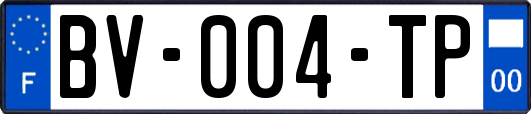 F
BV-004-TP
00